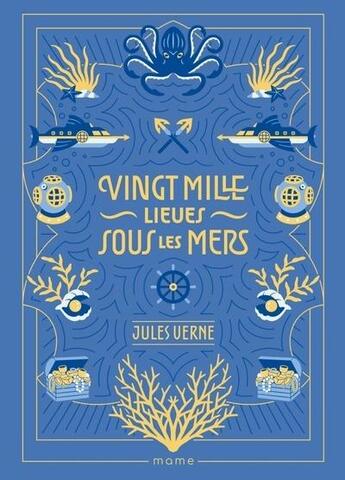 VINGT MILLE
LIEUES
SOUS LES MERS

JULES VERNE

mame